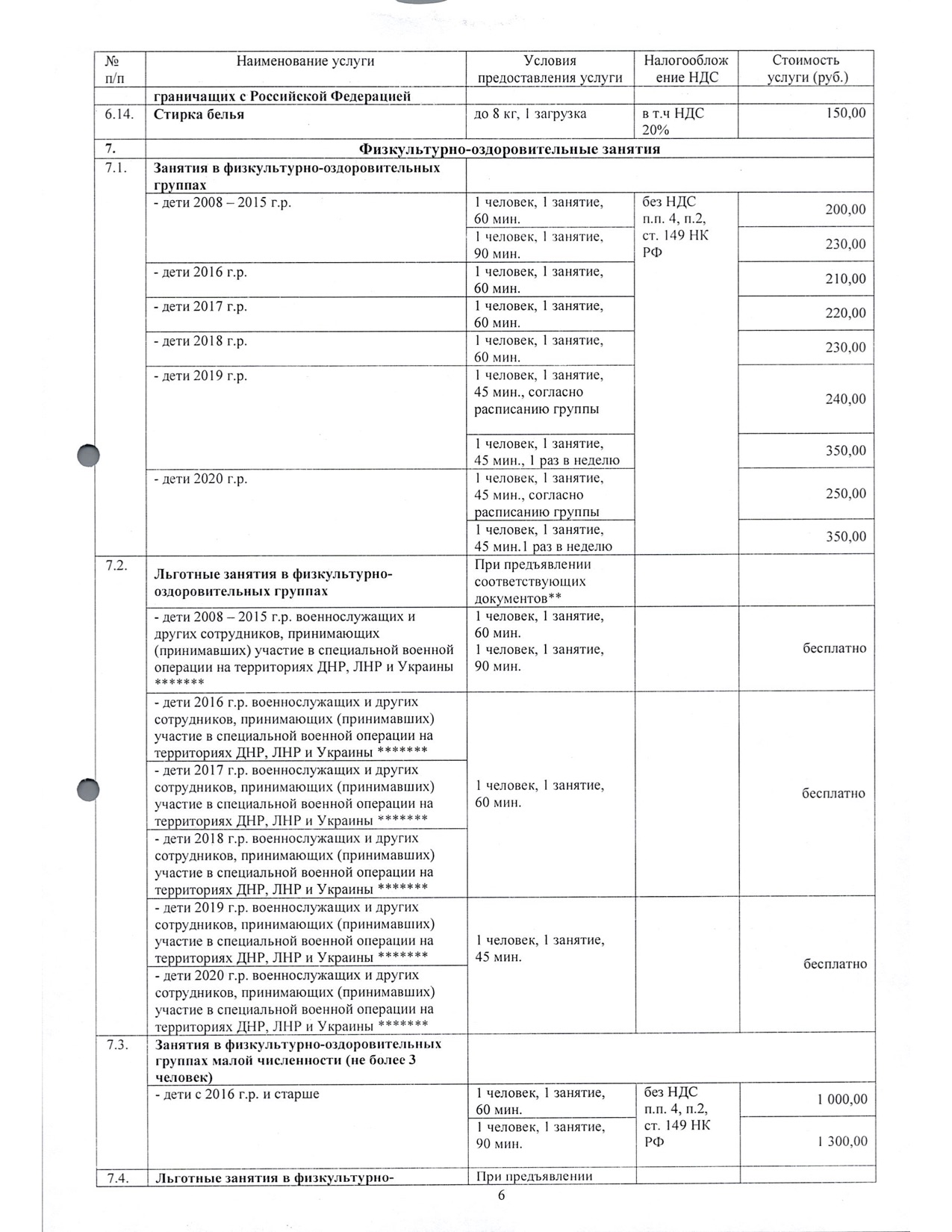 | № п/п | Наименование услуги | Условия предоставления услуги | Налогообложение НДС | Стоимость услуги (руб.) |
|---|---|---|---|---|
| | граничащих с Российской Федерацией | | | |
| 6.14. | Стирка белья | до 8 кг, 1 загрузка | в т.ч НДС 20% | 150,00 |
| 7. | Физкультурно-оздоровительные занятия | | | |
| 7.1. | Занятия в физкультурно-оздоровительных группах | | | |
| | - дети 2008 – 2015 г.р. | 1 человек, 1 занятие, 60 мин. | без НДС п.п. 4, п.2, ст. 149 НК РФ | 200,00 |
| | | 1 человек, 1 занятие, 90 мин. | | 230,00 |
| | - дети 2016 г.р. | 1 человек, 1 занятие, 60 мин. | | 210,00 |
| | - дети 2017 г.р. | 1 человек, 1 занятие, 60 мин. | | 220,00 |
| | - дети 2018 г.р. | 1 человек, 1 занятие, 60 мин. | | 230,00 |
| | - дети 2019 г.р. | 1 человек, 1 занятие, 45 мин., согласно расписанию группы | | 240,00 |
| | | 1 человек, 1 занятие, 45 мин., 1 раз в неделю | | 350,00 |
| | - дети 2020 г.р. | 1 человек, 1 занятие, 45 мин., согласно расписанию группы | | 250,00 |
| | | 1 человек, 1 занятие, 45 мин.1 раз в неделю | | 350,00 |
| 7.2. | Льготные занятия в физкультурно-оздоровительных группах | При предъявлении соответствующих документов** | | |
| | - дети 2008 – 2015 г.р. военнослужащих и других сотрудников, принимающих (принимавших) участие в специальной военной операции на территориях ДНР, ЛНР и Украины ******* | 1 человек, 1 занятие, 60 мин. 1 человек, 1 занятие, 90 мин. | | бесплатно |
| | - дети 2016 г.р. военнослужащих и других сотрудников, принимающих (принимавших) участие в специальной военной операции на территориях ДНР, ЛНР и Украины ******* | 1 человек, 1 занятие, 60 мин. | | бесплатно |
| | - дети 2017 г.р. военнослужащих и других сотрудников, принимающих (принимавших) участие в специальной военной операции на территориях ДНР, ЛНР и Украины ******* | | | |
| | - дети 2018 г.р. военнослужащих и других сотрудников, принимающих (принимавших) участие в специальной военной операции на территориях ДНР, ЛНР и Украины ******* | | | |
| | - дети 2019 г.р. военнослужащих и других сотрудников, принимающих (принимавших) участие в специальной военной операции на территориях ДНР, ЛНР и Украины ******* | 1 человек, 1 занятие, 45 мин. | | бесплатно |
| | - дети 2020 г.р. военнослужащих и других сотрудников, принимающих (принимавших) участие в специальной военной операции на территориях ДНР, ЛНР и Украины ******* | | | |
| 7.3. | Занятия в физкультурно-оздоровительных группах малой численности (не более 3 человек) | | | |
| | - дети с 2016 г.р. и старше | 1 человек, 1 занятие, 60 мин. | без НДС п.п. 4, п.2, ст. 149 НК РФ | 1 000,00 |
| | | 1 человек, 1 занятие, 90 мин. | | 1 300,00 |
| 7.4. | Льготные занятия в физкультурно- | При предъявлении | | |

6